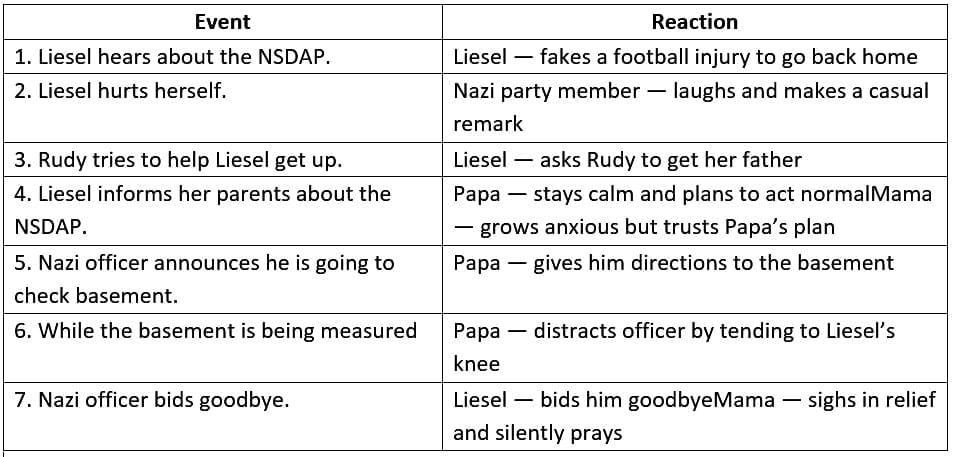 | Event | Reaction |
|---|---|
| 1. Liesel hears about the NSDAP. | Liesel — fakes a football injury to go back home |
| 2. Liesel hurts herself. | Nazi party member — laughs and makes a casual remark |
| 3. Rudy tries to help Liesel get up. | Liesel — asks Rudy to get her father |
| 4. Liesel informs her parents about the NSDAP. | Papa — stays calm and plans to act normalMama — grows anxious but trusts Papa's plan |
| 5. Nazi officer announces he is going to check basement. | Papa — gives him directions to the basement |
| 6. While the basement is being measured | Papa — distracts officer by tending to Liesel's knee |
| 7. Nazi officer bids goodbye. | Liesel — bids him goodbyeMama — sighs in relief and silently prays |